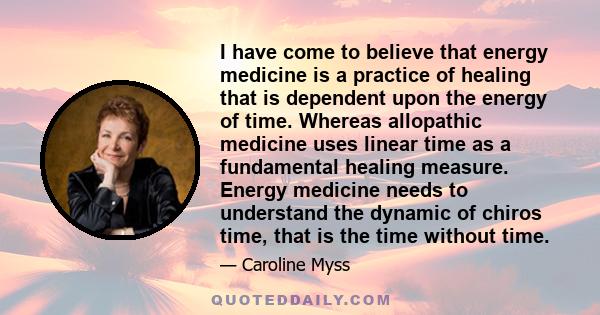 I have come to believe that energy medicine is a practice of healing that is dependent upon the energy of time. Whereas allopathic medicine uses linear time as a fundamental healing measure. Energy medicine needs to understand the dynamic of chiros time, that is the time without time.

— Caroline Myss

QUOTEDDAILY.COM